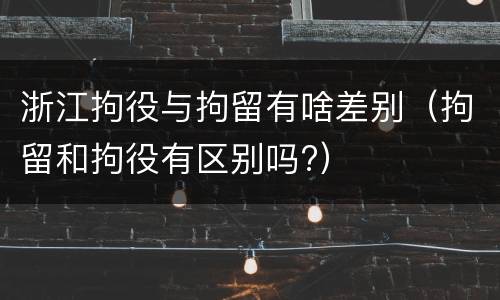 浙江拘役与拘留有啥差别（拘留和拘役有区别吗?）